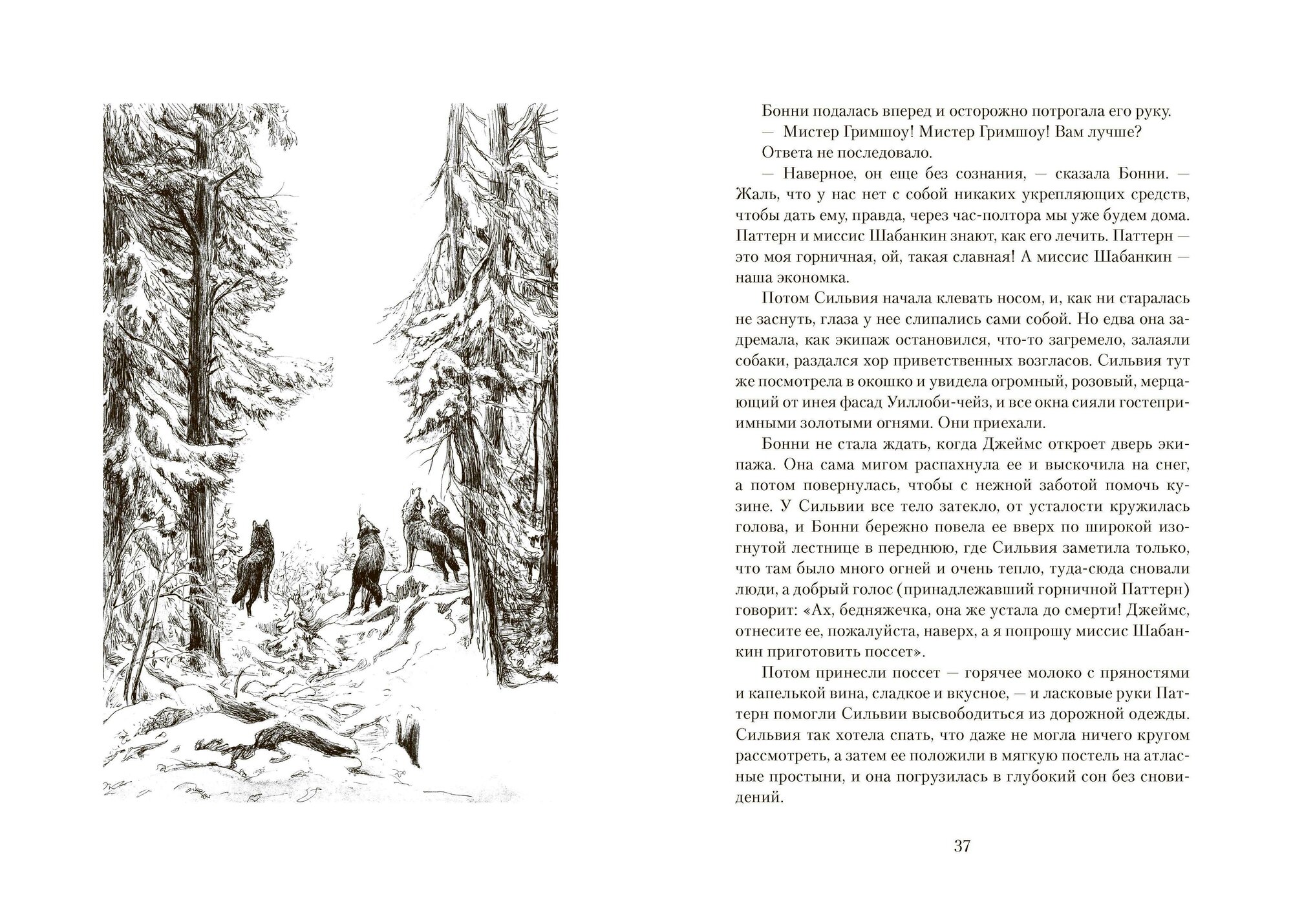 Бонни подалась вперед и осторожно потрогала его руку.

— Мистер Гримшоу! Мистер Гримшоу! Вам лучше?

Ответа не последовало.

— Наверное, он еще без сознания, — сказала Бонни. — Жаль, что у нас нет с собой никаких укрепляющих средств, чтобы дать ему, правда, через час-полтора мы уже будем дома. Паттерн и миссис Шабанкин знают, как его лечить. Паттерн — это моя горничная, ой, такая славная! А миссис Шабанкин — наша экономка.

Потом Сильвия начала клевать носом, и, как ни старалась не заснуть, глаза у нее слипались сами собой. Но едва она задремала, как экипаж остановился, что-то загремело, залаяли собаки, раздался хор приветственных возгласов. Сильвия тут же посмотрела в окошко и увидела огромный, розовый, мерцающий от инея фасад Уиллоби-чейз, и все окна сияли гостеприимными золотыми огнями. Они приехали.

Бонни не стала ждать, когда Джеймс откроет дверь экипажа. Она сама мигом распахнула ее и выскочила на снег, а потом повернулась, чтобы с нежной заботой помочь кузине. У Сильвии все тело затекло, от усталости кружилась голова, и Бонни бережно повела ее вверх по широкой изогнутой лестнице в переднюю, где Сильвия заметила только, что там было много огней и очень тепло, туда-сюда сновали люди, а добрый голос (принадлежавший горничной Паттерн) говорит: «Ах, бедняжечка, она же устала до смерти! Джеймс, отнесите ее, пожалуйста, наверх, а я попрошу миссис Шабанкин приготовить поссет».

Потом принесли поссет — горячее молоко с пряностями и капелькой вина, сладкое и вкусное, — и ласковые руки Паттерн помогли Сильвии высвободиться из дорожной одежды. Сильвия так хотела спать, что даже не могла ничего кругом рассмотреть, а затем ее положили в мягкую постель на атласные простыни, и она погрузилась в глубокий сон без сновидений.

37